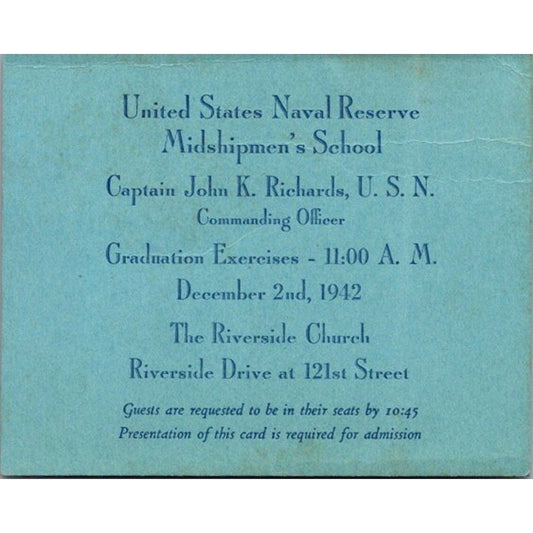 United States Naval Reserve
Midshipmen's School

Captain John K. Richards, U. S. N.
Commanding Officer

Graduation Exercises - 11:00 A. M.

December 2nd, 1942

The Riverside Church

Riverside Drive at 121st Street

Guests are requested to be in their seats by 10:45
Presentation of this card is required for admission